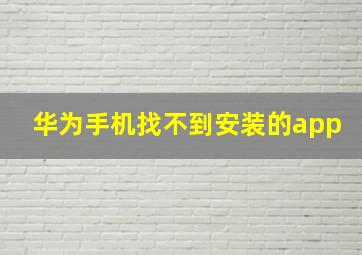 华为手机找不到安装的app